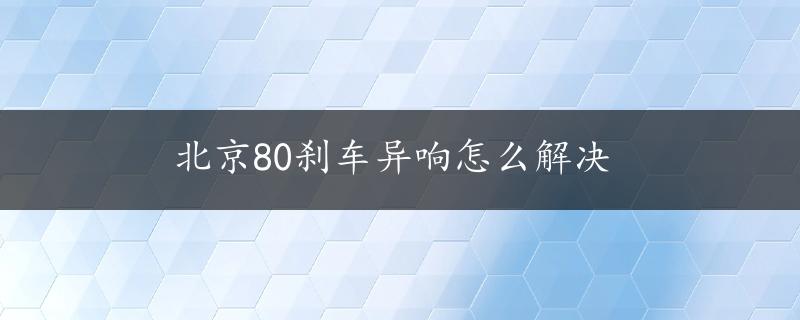 北京80刹车异响怎么解决